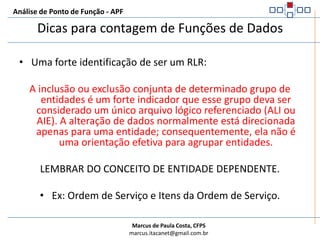 Análise de Ponto de Função - APF

Dicas para contagem de Funções de Dados

• Uma forte identificação de ser um RLR:

A inclusão ou exclusão conjunta de determinado grupo de entidades é um forte indicador que esse grupo deva ser considerado um único arquivo lógico referenciado (ALI ou AIE). A alteração de dados normalmente está direcionada apenas para uma entidade; consequentemente, ela não é uma orientação efetiva para agrupar entidades.

LEMBRAR DO CONCEITO DE ENTIDADE DEPENDENTE.

• Ex: Ordem de Serviço e Itens da Ordem de Serviço.

Marcus de Paula Costa, CFPS
marcus.itacanet@gmail.com.br